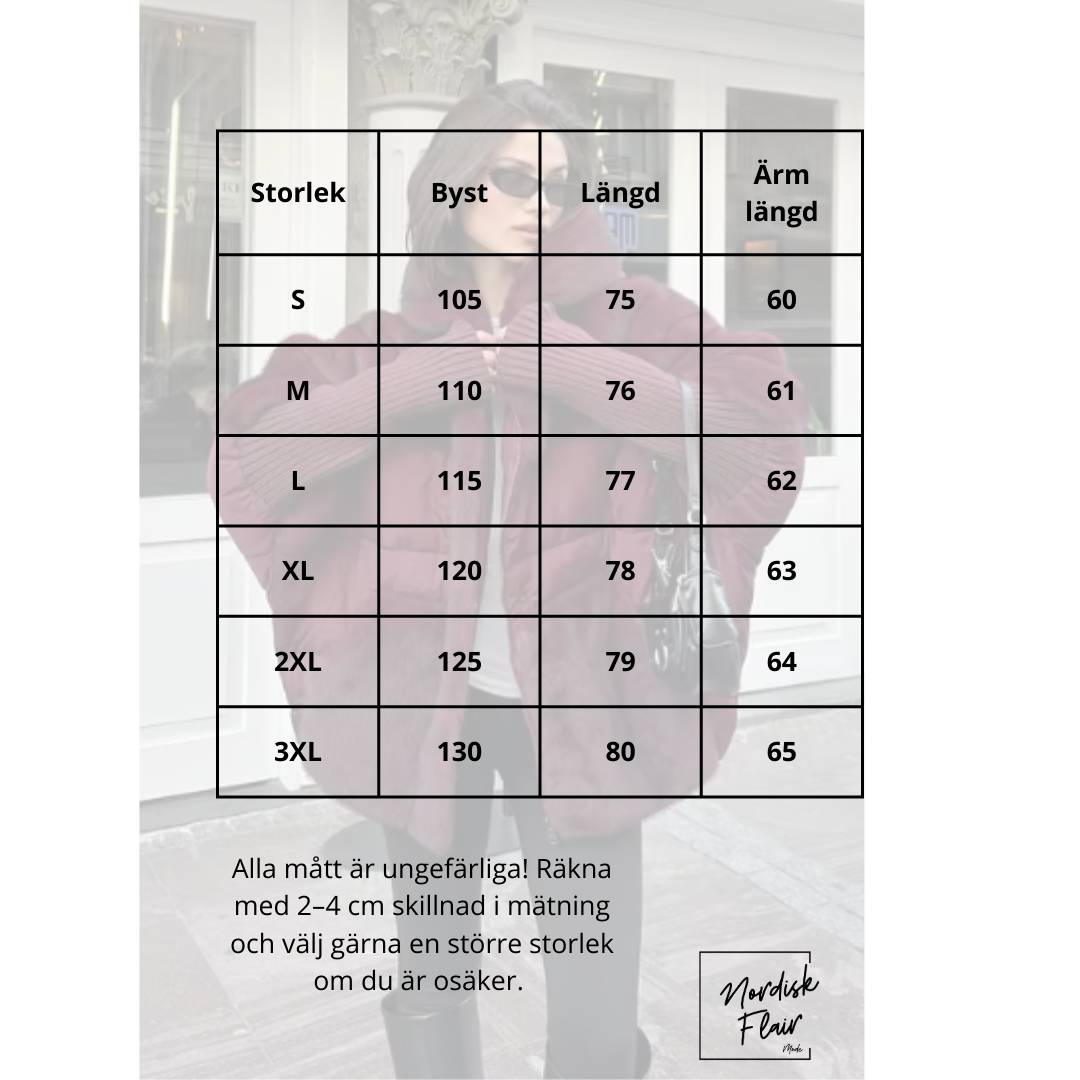 | Storlek | Byst | Längd | Ärm längd |
|---|---|---|---|
| S | 105 | 75 | 60 |
| M | 110 | 76 | 61 |
| L | 115 | 77 | 62 |
| XL | 120 | 78 | 63 |
| 2XL | 125 | 79 | 64 |
| 3XL | 130 | 80 | 65 |

Alla mått är ungefärliga! Räkna med 2–4 cm skillnad i mätning och välj gärna en större storlek om du är osäker.

Nordisk Flair Mode